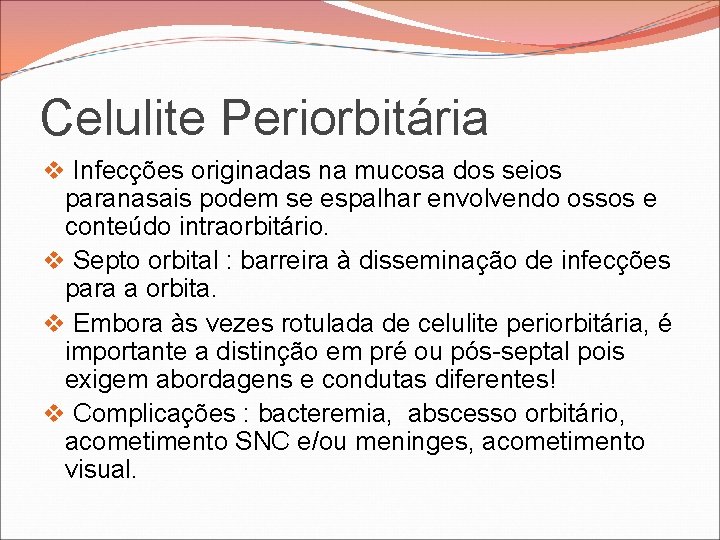 Celulite Periorbitária

❖ Infecções originadas na mucosa dos seios paranasais podem se espalhar envolvendo ossos e conteúdo intraorbitário.

❖ Septo orbital : barreira à disseminação de infecções para a orbita.

❖ Embora às vezes rotulada de celulite periorbitária, é importante a distinção em pré ou pós-septal pois exigem abordagens e condutas diferentes!

❖ Complicações : bacteremia, abscesso orbitário, acometimento SNC e/ou meninges, acometimento visual.